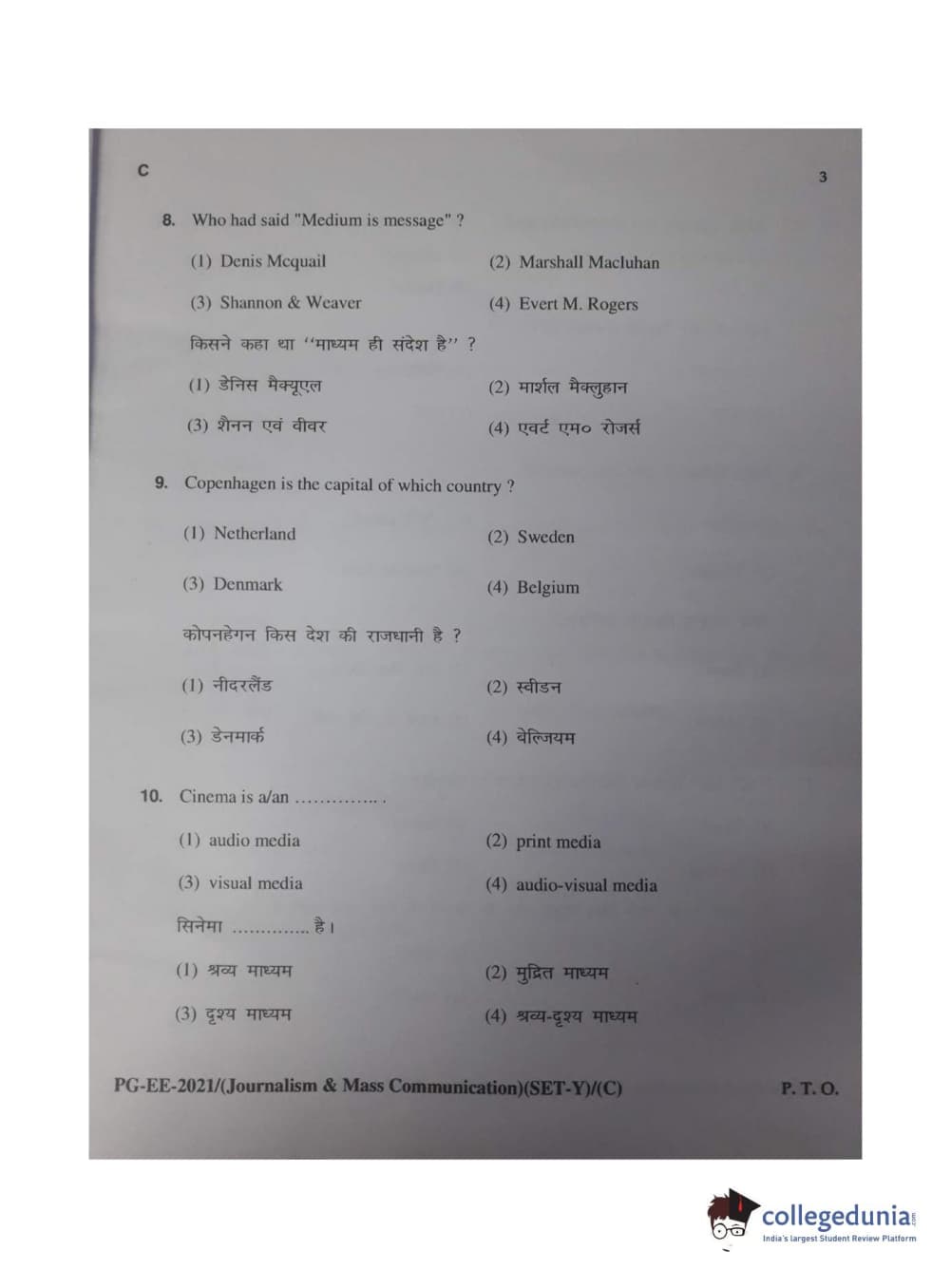 C

3

8. Who had said "Medium is message" ?

(1) Denis Mcquail

(2) Marshall Macluhan

(3) Shannon & Weaver

(4) Evert M. Rogers

किसने कहा था "माध्यम ही संदेश है" ?

(1) डेनिस मैक्यूएल

(2) मार्शल मैक्लुहान

(3) शैनन एवं वीवर

(4) एवर्ट एम० रोजर्स

9. Copenhagen is the capital of which country ?

(1) Netherland

(2) Sweden

(3) Denmark

(4) Belgium

कोपनहेगन किस देश की राजधानी है ?

(1) नीदरलैंड

(2) स्वीडन

(3) डेनमार्क

(4) बेल्जियम

10. Cinema is a/an ____ .

(1) audio media

(2) print media

(3) visual media

(4) audio-visual media

सिनेमा ____ है।

(1) श्रव्य माध्यम

(2) मुद्रित माध्यम

(3) दृश्य माध्यम

(4) श्रव्य-दृश्य माध्यम

PG-EE-2021/(Journalism & Mass Communication)(SET-Y)/(C)

P. T. O.

collegedunia
India's largest Student Review Platform